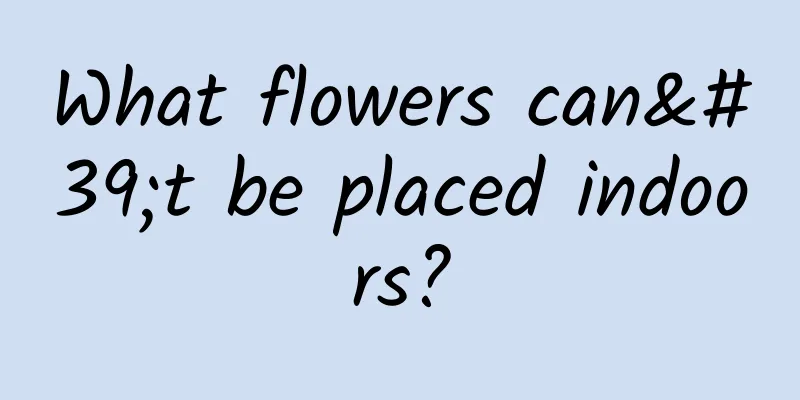 What flowers can&#39;t be placed indoors?